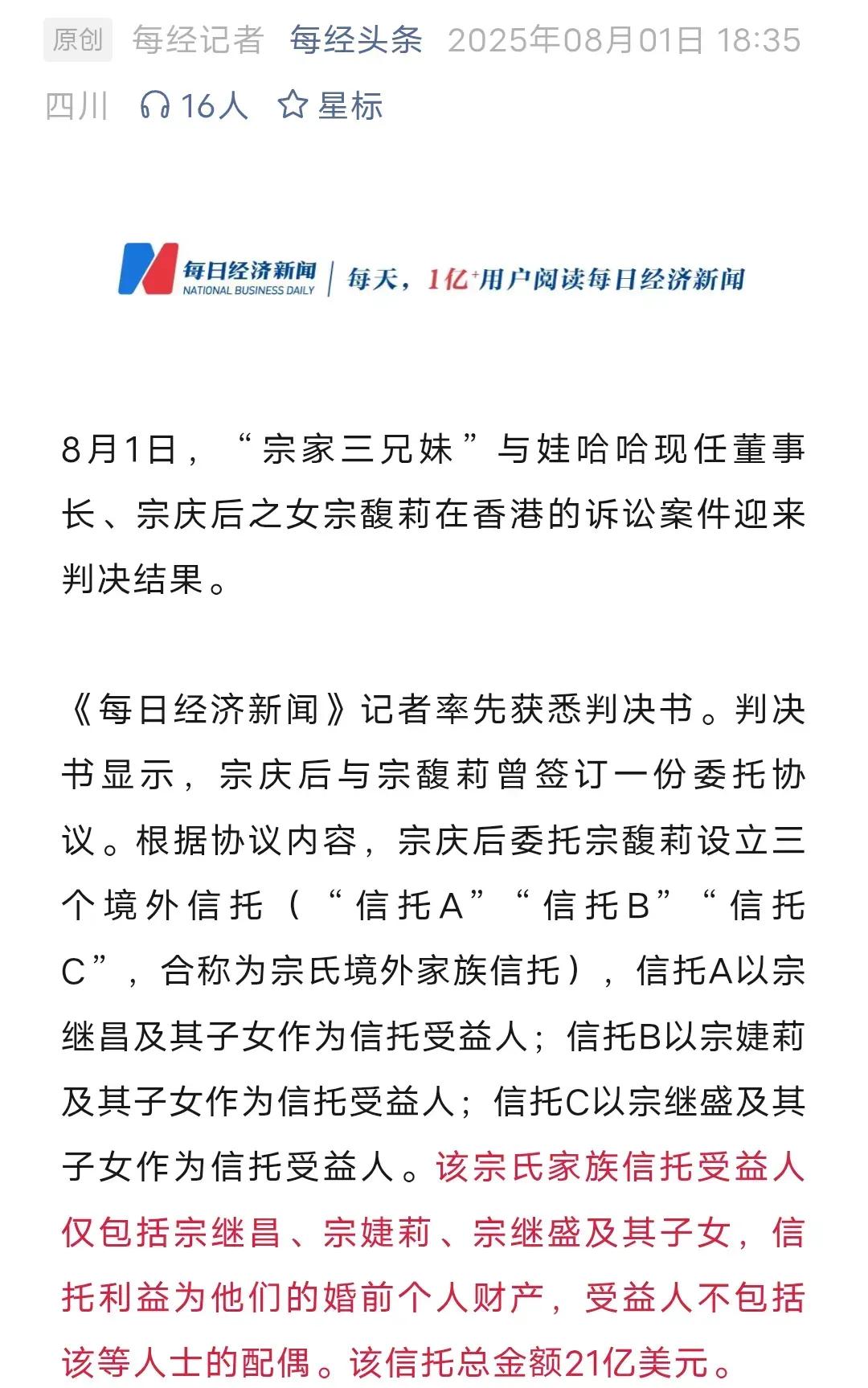 原创 每经记者 每经头条 2025年08月01日 18:35 四川 16人 星标

每日经济新闻 NATIONAL BUSINESS DAILY | 每天，1亿+用户阅读每日经济新闻

8月1日，“宗家三兄妹”与娃哈哈现任董事长、宗庆后之女宗馥莉在香港的诉讼案件迎来判决结果。

《每日经济新闻》记者率先获悉判决书。判决书显示，宗庆后与宗馥莉曾签订一份委托协议。根据协议内容，宗庆后委托宗馥莉设立三个境外信托（“信托A”“信托B”“信托C”，合称为宗氏境外家族信托），信托A以宗继昌及其子女作为信托受益人；信托B以宗婕莉及其子女作为信托受益人；信托C以宗继盛及其子女作为信托受益人。该宗氏家族信托受益人仅包括宗继昌、宗婕莉、宗继盛及其子女，信托利益为他们的婚前个人财产，受益人不包括该等人士的配偶。该信托总金额21亿美元。